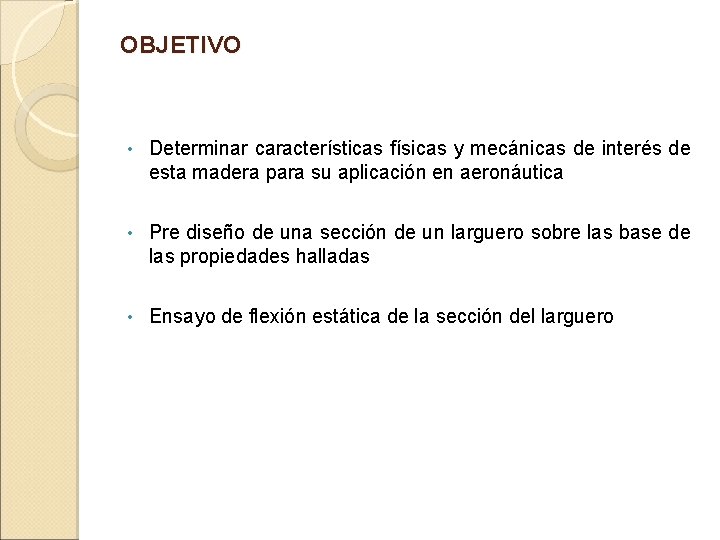 OBJETIVO

• Determinar características físicas y mecánicas de interés de esta madera para su aplicación en aeronáutica

• Pre diseño de una sección de un larguero sobre las base de las propiedades halladas

• Ensayo de flexión estática de la sección del larguero